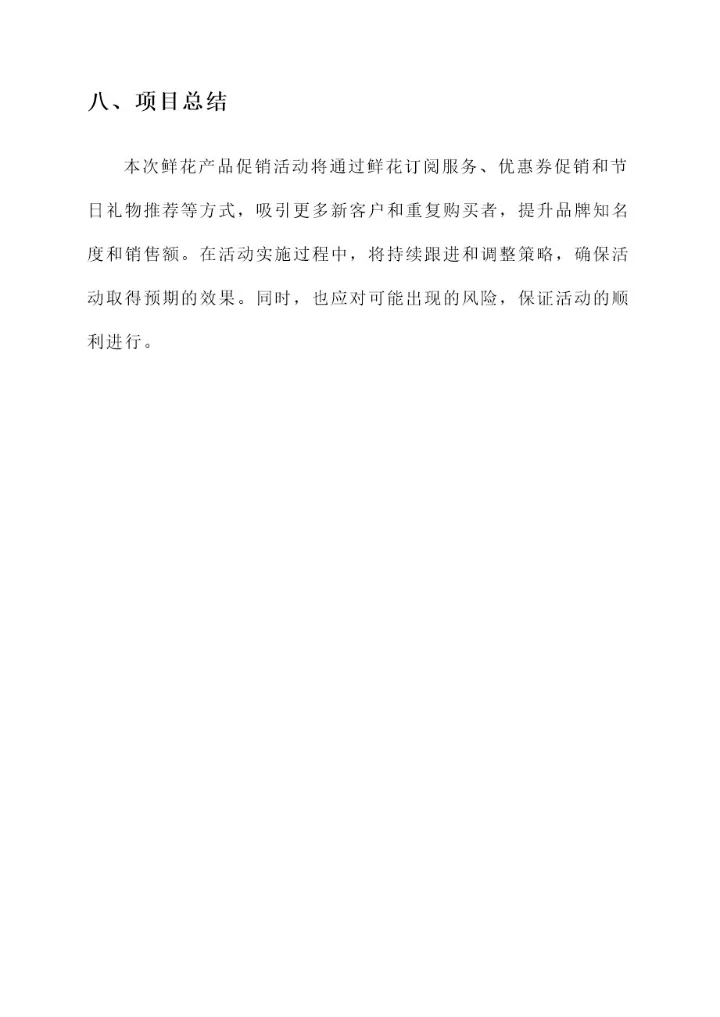 八、项目总结

本次鲜花产品促销活动将通过鲜花订阅服务、优惠券促销和节日礼物推荐等方式，吸引更多新客户和重复购买者，提升品牌知名度和销售额。在活动实施过程中，将持续跟进和调整策略，确保活动取得预期的效果。同时，也应对可能出现的风险，保证活动的顺利进行。